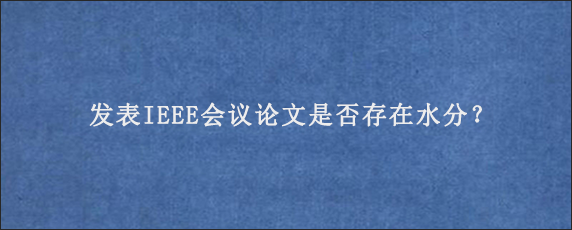 发表IEEE会议论文是否存在水分？